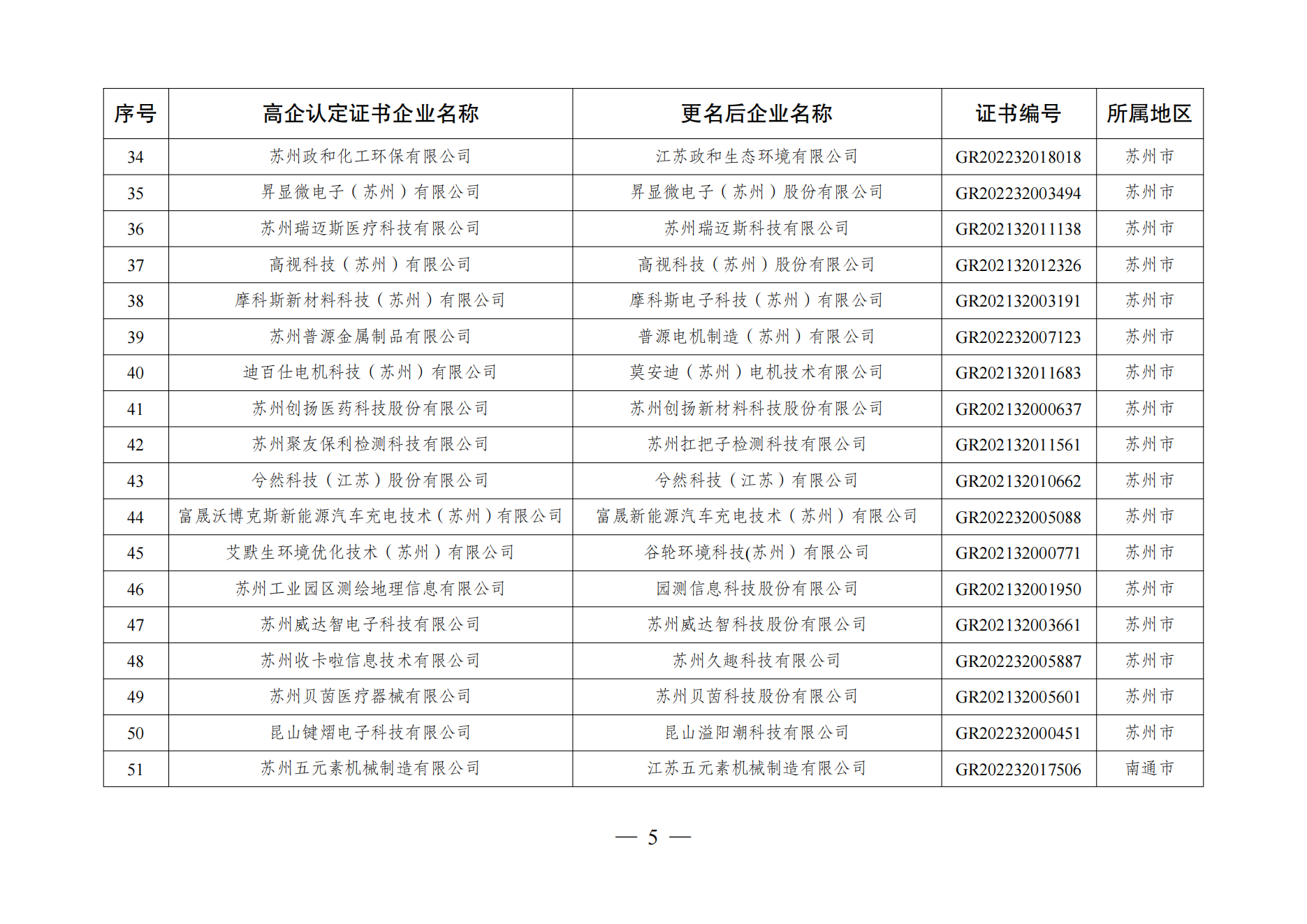 | 序号 | 高企认定证书企业名称 | 更名后企业名称 | 证书编号 | 所属地区 |
|---|---|---|---|---|
| 34 | 苏州政和化工环保有限公司 | 江苏政和生态环境有限公司 | GR202232018018 | 苏州市 |
| 35 | 昇显微电子（苏州）有限公司 | 昇显微电子（苏州）股份有限公司 | GR202232003494 | 苏州市 |
| 36 | 苏州瑞迈斯医疗科技有限公司 | 苏州瑞迈斯科技有限公司 | GR202132011138 | 苏州市 |
| 37 | 高视科技（苏州）有限公司 | 高视科技（苏州）股份有限公司 | GR202132012326 | 苏州市 |
| 38 | 摩科斯新材料科技（苏州）有限公司 | 摩科斯电子科技（苏州）有限公司 | GR202132003191 | 苏州市 |
| 39 | 苏州普源金属制品有限公司 | 普源电机制造（苏州）有限公司 | GR202232007123 | 苏州市 |
| 40 | 迪百仕电机科技（苏州）有限公司 | 莫安迪（苏州）电机技术有限公司 | GR202132011683 | 苏州市 |
| 41 | 苏州创扬医药科技股份有限公司 | 苏州创扬新材料科技股份有限公司 | GR202132000637 | 苏州市 |
| 42 | 苏州聚友保利检测科技有限公司 | 苏州扛把子检测科技有限公司 | GR202132011561 | 苏州市 |
| 43 | 兮然科技（江苏）股份有限公司 | 兮然科技（江苏）有限公司 | GR202132010662 | 苏州市 |
| 44 | 富晟沃博克斯新能源汽车充电技术（苏州）有限公司 | 富晟新能源汽车充电技术（苏州）有限公司 | GR202232005088 | 苏州市 |
| 45 | 艾默生环境优化技术（苏州）有限公司 | 谷轮环境科技(苏州）有限公司 | GR202132000771 | 苏州市 |
| 46 | 苏州工业园区测绘地理信息有限公司 | 园测信息科技股份有限公司 | GR202132001950 | 苏州市 |
| 47 | 苏州威达智电子科技有限公司 | 苏州威达智科技股份有限公司 | GR202132003661 | 苏州市 |
| 48 | 苏州收卡啦信息技术有限公司 | 苏州久趣科技有限公司 | GR202232005887 | 苏州市 |
| 49 | 苏州贝茵医疗器械有限公司 | 苏州贝茵科技股份有限公司 | GR202132005601 | 苏州市 |
| 50 | 昆山键熠电子科技有限公司 | 昆山溢阳潮科技有限公司 | GR202232000451 | 苏州市 |
| 51 | 苏州五元素机械制造有限公司 | 江苏五元素机械制造有限公司 | GR202232017506 | 南通市 |

— 5 —